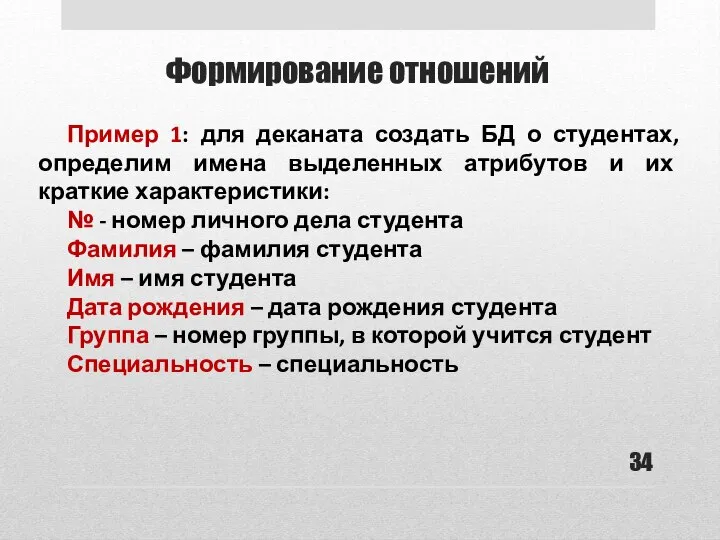 Формирование отношений

Пример 1: для деканата создать БД о студентах, определим имена выделенных атрибутов и их краткие характеристики:
№ - номер личного дела студента
Фамилия – фамилия студента
Имя – имя студента
Дата рождения – дата рождения студента
Группа – номер группы, в которой учится студент
Специальность – специальность

34